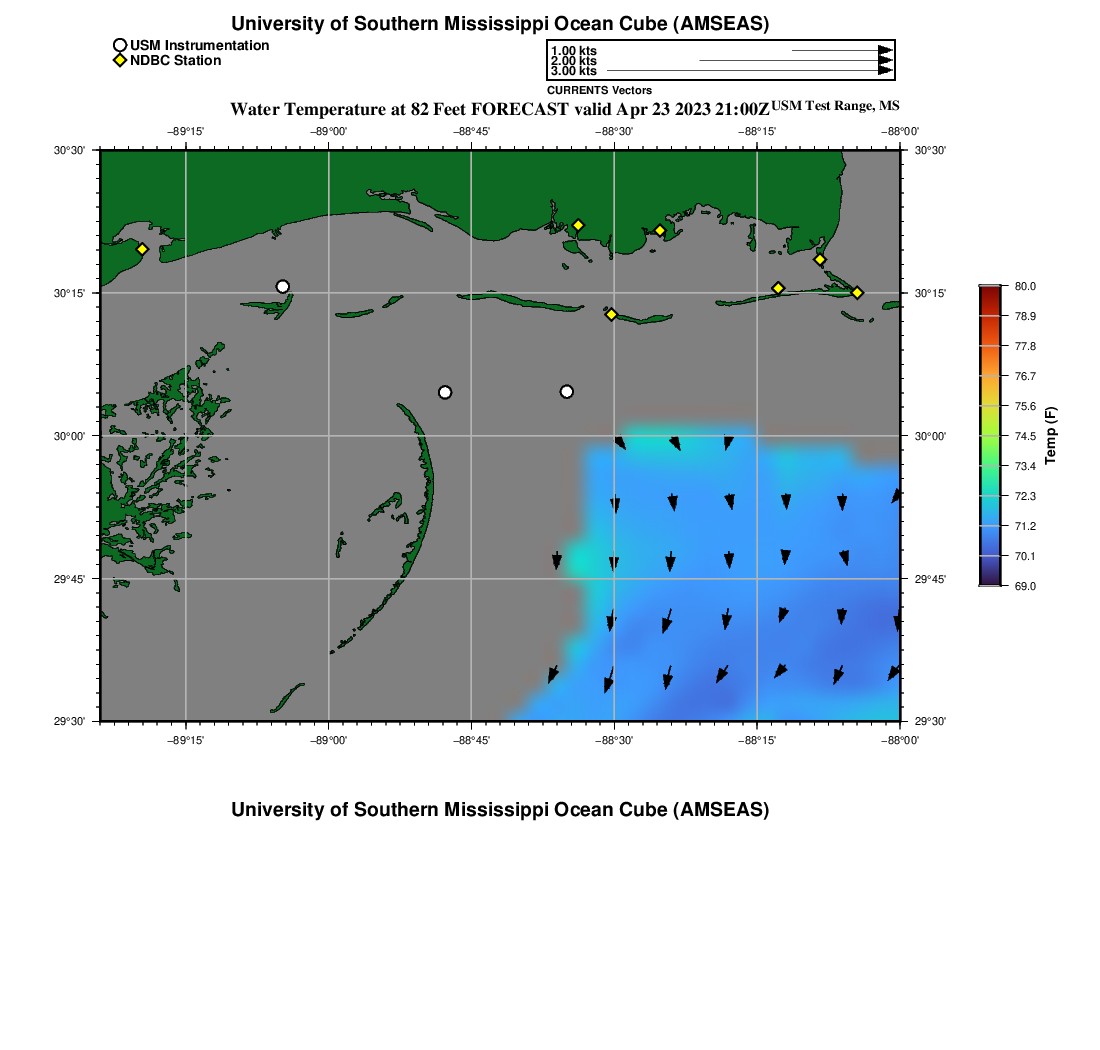 University of Southern Mississippi Ocean Cube (AMSEAS)

USM Instrumentation
NDBC Station

1.00 kts
2.00 kts
3.00 kts
CURRENTS Vectors

Water Temperature at 82 Feet FORECAST valid Apr 23 2023 21:00Z USM Test Range, MS

−89°15' −89°00' −88°45' −88°30' −88°15' −88°00'

30°30'
30°15'
30°00'
29°45'
29°30'

30°30'
30°15'
30°00'
29°45'
29°30'

−89°15' −89°00' −88°45' −88°30' −88°15' −88°00'

80.0
78.9
77.8
76.7
75.6
74.5
73.4
72.3
71.2
70.1
69.0
Temp (F)

University of Southern Mississippi Ocean Cube (AMSEAS)